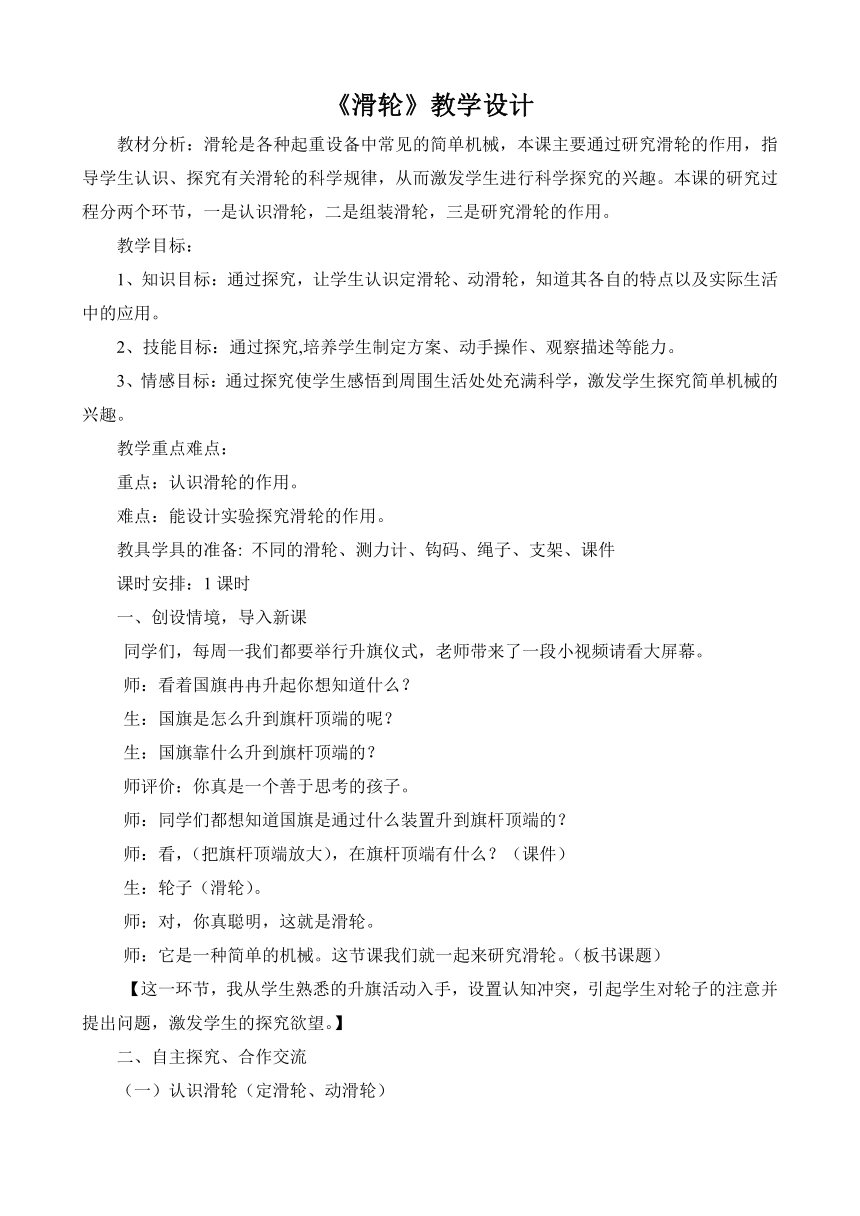 《滑轮》教学设计

教材分析：滑轮是各种起重设备中常见的简单机械，本课主要通过研究滑轮的作用，指导学生认识、探究有关滑轮的科学规律，从而激发学生进行科学探究的兴趣。本课的研究过程分两个环节，一是认识滑轮，二是组装滑轮，三是研究滑轮的作用。

教学目标：

1、知识目标：通过探究，让学生认识定滑轮、动滑轮，知道其各自的特点以及实际生活中的应用。

2、技能目标：通过探究,培养学生制定方案、动手操作、观察描述等能力。

3、情感目标：通过探究使学生感悟到周围生活处处充满科学，激发学生探究简单机械的兴趣。

教学重点难点：

重点：认识滑轮的作用。

难点：能设计实验探究滑轮的作用。

教具学具的准备: 不同的滑轮、测力计、钩码、绳子、支架、课件

课时安排：1 课时

一、创设情境，导入新课

同学们，每周一我们都要举行升旗仪式，老师带来了一段小视频请看大屏幕。

师：看着国旗冉冉升起你想知道什么？

生：国旗是怎么升到旗杆顶端的呢？

生：国旗靠什么升到旗杆顶端的？

师评价：你真是一个善于思考的孩子。

师：同学们都想知道国旗是通过什么装置升到旗杆顶端的？

师：看，(把旗杆顶端放大)，在旗杆顶端有什么？（课件）

生：轮子（滑轮)。

师：对，你真聪明，这就是滑轮。

师：它是一种简单的机械。这节课我们就一起来研究滑轮。(板书课题）

【这一环节，我从学生熟悉的升旗活动入手，设置认知冲突，引起学生对轮子的注意并提出问题，激发学生的探究欲望。】

二、自主探究、合作交流

（一）认识滑轮（定滑轮、动滑轮）